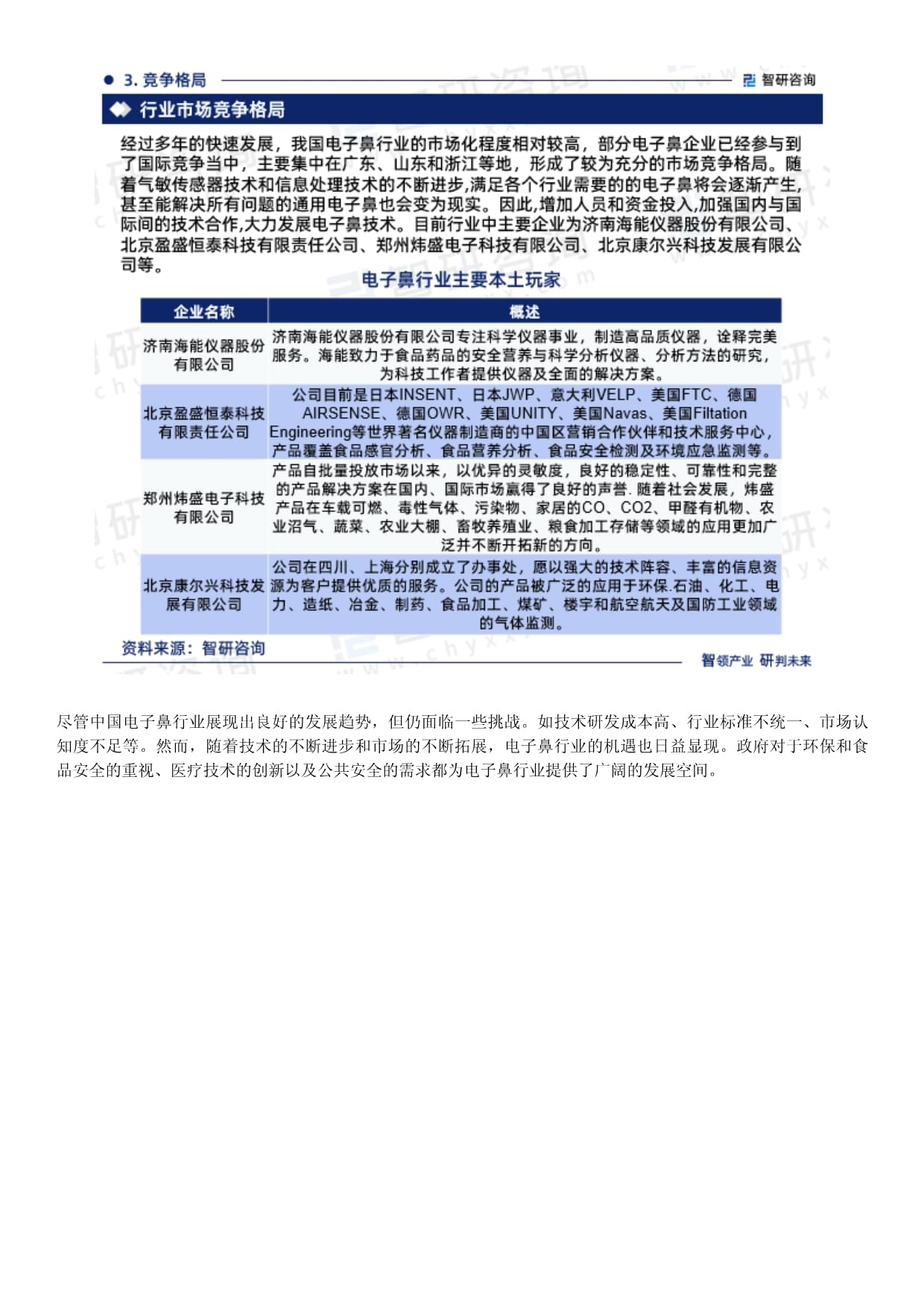 3. 竞争格局

智研咨询

行业市场竞争格局

经过多年的快速发展，我国电子鼻行业的市场化程度相对较高，部分电子鼻企业已经参与到了国际竞争当中，主要集中在广东、山东和浙江等地，形成了较为充分的市场竞争格局。随着气敏传感器技术和信息处理技术的不断进步,满足各个行业需要的的电子鼻将会逐渐产生,甚至能解决所有问题的通用电子鼻也会变为现实。因此,增加人员和资金投入,加强国内与国际间的技术合作,大力发展电子鼻技术。目前行业中主要企业为济南海能仪器股份有限公司、北京盈盛恒泰科技有限责任公司、郑州炜盛电子科技有限公司、北京康尔兴科技发展有限公司等。

电子鼻行业主要本土玩家

| 企业名称 | 概述 |
|---|---|
| 济南海能仪器股份有限公司 | 济南海能仪器股份有限公司专注科学仪器事业，制造高品质仪器，诠释完美服务。海能致力于食品药品的安全营养与科学分析仪器、分析方法的研究，为科技工作者提供仪器及全面的解决方案。 |
| 北京盈盛恒泰科技有限责任公司 | 公司目前是日本INSENT、日本JWP、意大利VELP、美国FTC、德国AIRSENSE、德国OWR、美国UNITY、美国Navas、美国Filtation Engineering等世界著名仪器制造商的中国区营销合作伙伴和技术服务中心，产品覆盖食品感官分析、食品营养分析、食品安全检测及环境应急监测等。 |
| 郑州炜盛电子科技有限公司 | 产品自批量投放市场以来，以优异的灵敏度，良好的稳定性、可靠性和完整的产品解决方案在国内、国际市场赢得了良好的声誉. 随着社会发展，炜盛产品在车载可燃、毒性气体、污染物、家居的CO、CO2、甲醛有机物、农业沼气、蔬菜、农业大棚、畜牧养殖业、粮食加工存储等领域的应用更加广泛并不断开拓新的方向。 |
| 北京康尔兴科技发展有限公司 | 公司在四川、上海分别成立了办事处，愿以强大的技术阵容、丰富的信息资源为客户提供优质的服务。公司的产品被广泛的应用于环保.石油、化工、电力、造纸、冶金、制药、食品加工、煤矿、楼宇和航空航天及国防工业领域的气体监测。 |

资料来源：智研咨询

智领产业 研判未来

尽管中国电子鼻行业展现出良好的发展趋势，但仍面临一些挑战。如技术研发成本高、行业标准不统一、市场认知度不足等。然而，随着技术的不断进步和市场的不断拓展，电子鼻行业的机遇也日益显现。政府对于环保和食品安全的重视、医疗技术的创新以及公共安全的需求都为电子鼻行业提供了广阔的发展空间。